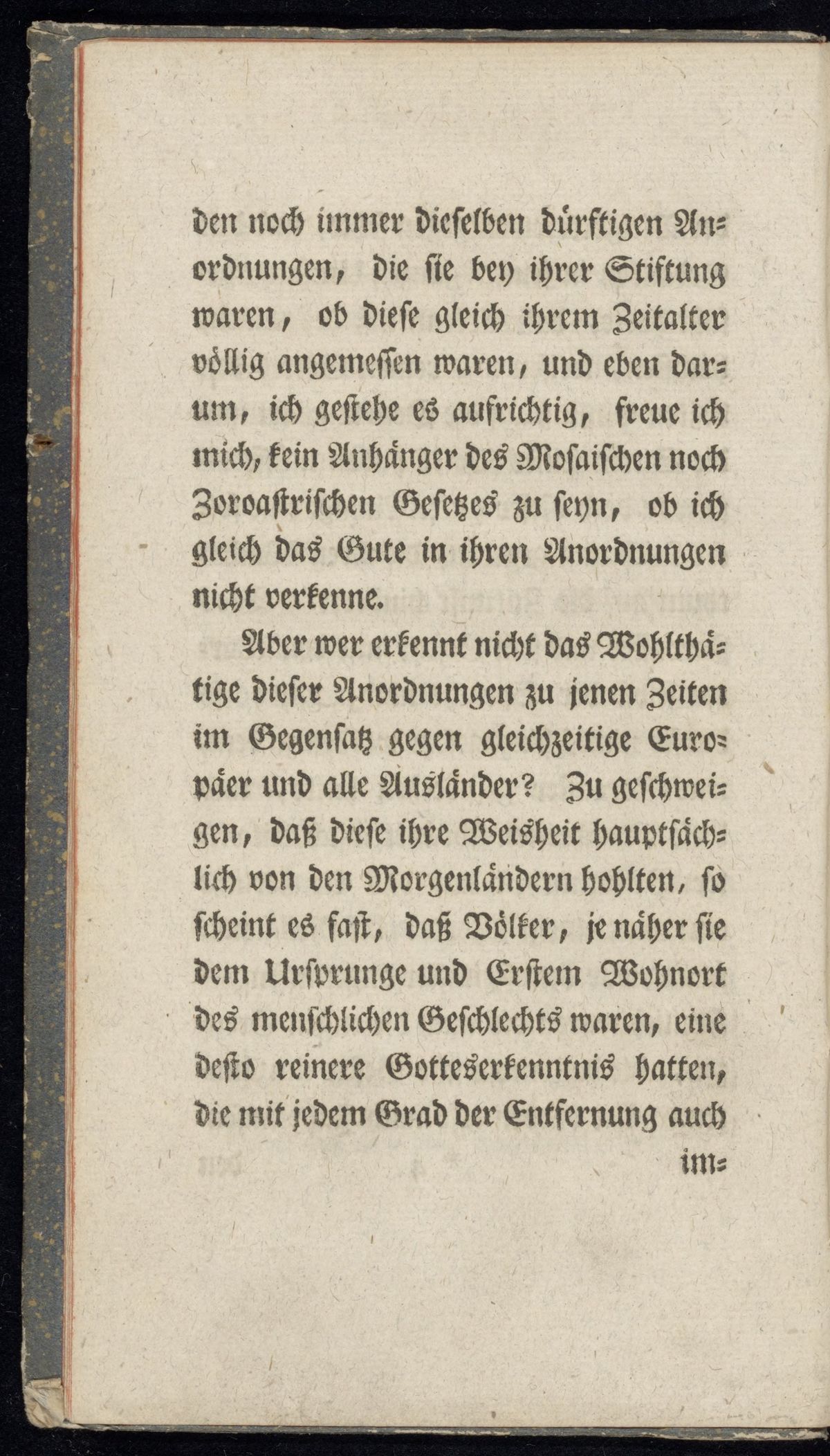 den noch immer dieselben dürftigen Anordnungen, die sie bey ihrer Stiftung waren, ob diese gleich ihrem Zeitalter völlig angemessen waren, und eben darum, ich gestehe es aufrichtig, freue ich mich, kein Anhänger des Mosaischen noch Zoroastrischen Gesetzes zu seyn, ob ich gleich das Gute in ihren Anordnungen nicht verkenne.

Aber wer erkennt nicht das Wohlthätige dieser Anordnungen zu jenen Zeiten im Gegensatz gegen gleichzeitige Europäer und alle Ausländer? Zu geschweigen, daß diese ihre Weisheit hauptsächlich von den Morgenländern hohlten, so scheint es fast, daß Völker, je näher sie dem Ursprunge und Erstem Wohnort des menschlichen Geschlechts waren, eine desto reinere Gotteserkenntnis hatten, die mit jedem Grad der Entfernung auch im=